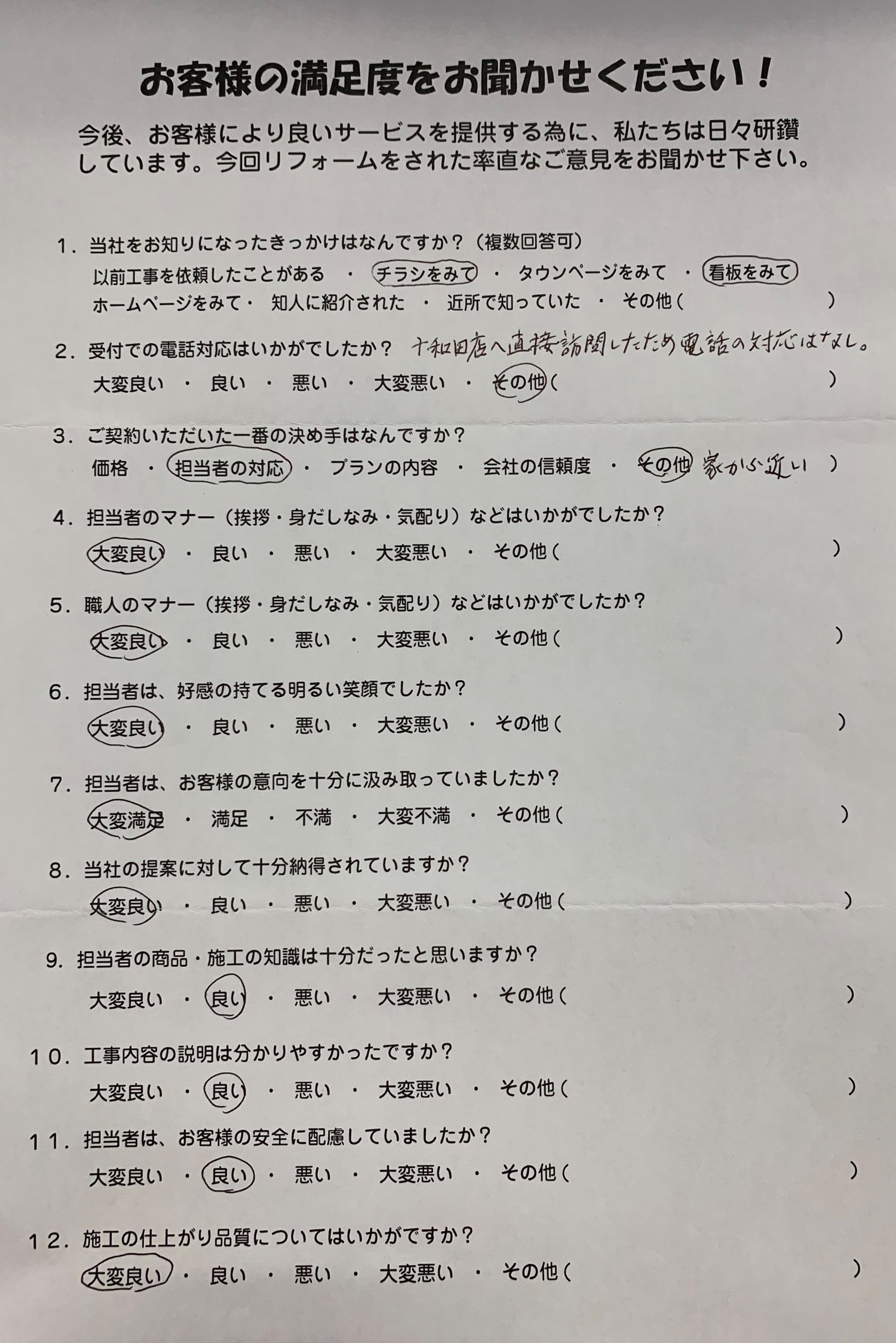 お客様の満足度をお聞かせください！

今後、お客様により良いサービスを提供する為に、私たちは日々研鑽しています。今回リフォームをされた率直なご意見をお聞かせ下さい。

1．当社をお知りになったきっかけはなんですか？（複数回答可）
以前工事を依頼したことがある ・ チラシをみて ・ タウンページをみて ・ 看板をみて
ホームページをみて・ 知人に紹介された ・ 近所で知っていた ・ その他（ ）

2．受付での電話対応はいかがでしたか？ 十和田店へ直接訪問したため電話の対応はなし。
大変良い ・ 良い ・ 悪い ・ 大変悪い ・ その他（ ）

3．ご契約いただいた一番の決め手はなんですか？
価格 ・ 担当者の対応 ・ プランの内容 ・ 会社の信頼度 ・ その他 家から近い ）

4．担当者のマナー（挨拶・身だしなみ・気配り）などはいかがでしたか？
大変良い ・ 良い ・ 悪い ・ 大変悪い ・ その他（ ）

5．職人のマナー（挨拶・身だしなみ・気配り）などはいかがでしたか？
大変良い ・ 良い ・ 悪い ・ 大変悪い ・ その他（ ）

6．担当者は、好感の持てる明るい笑顔でしたか？
大変良い ・ 良い ・ 悪い ・ 大変悪い ・ その他（ ）

7．担当者は、お客様の意向を十分に汲み取っていましたか？
大変満足 ・ 満足 ・ 不満 ・ 大変不満 ・ その他（ ）

8．当社の提案に対して十分納得されていますか？
大変良い ・ 良い ・ 悪い ・ 大変悪い ・ その他（ ）

9．担当者の商品・施工の知識は十分だったと思いますか？
大変良い ・ 良い ・ 悪い ・ 大変悪い ・ その他（ ）

10．工事内容の説明は分かりやすかったですか？
大変良い ・ 良い ・ 悪い ・ 大変悪い ・ その他（ ）

11．担当者は、お客様の安全に配慮していましたか？
大変良い ・ 良い ・ 悪い ・ 大変悪い ・ その他（ ）

12．施工の仕上がり品質についてはいかがですか？
大変良い ・ 良い ・ 悪い ・ 大変悪い ・ その他（ ）